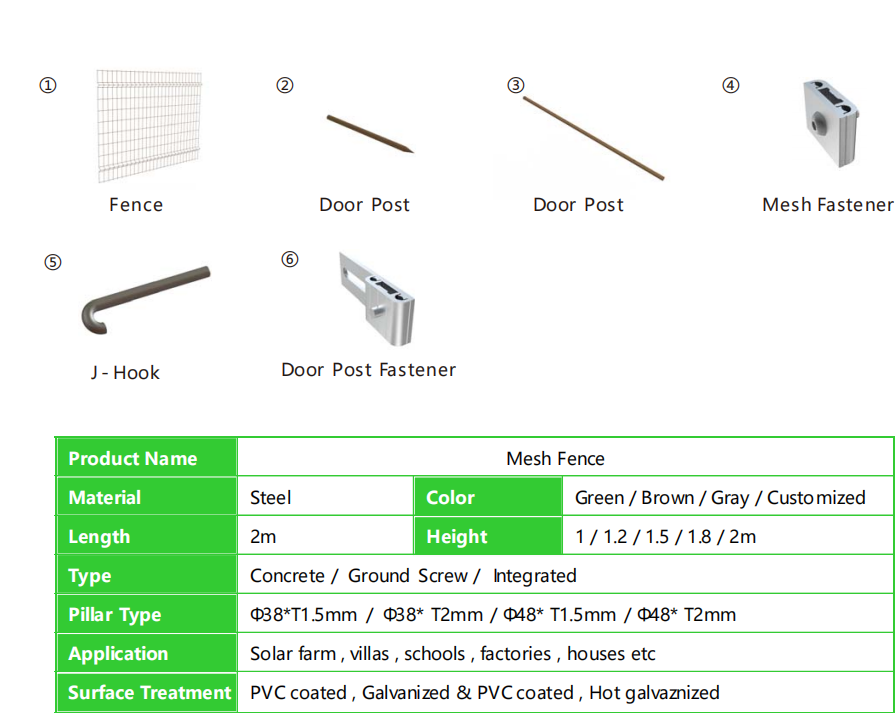 ① Fence

② Door Post

③ Door Post

④ Mesh Fastener

⑤ J - Hook

⑥ Door Post Fastener

| Product Name | Mesh Fence | | |
|---|---|---|---|
| Material | Steel | Color | Green / Brown / Gray / Customized |
| Length | 2m | Height | 1 / 1.2 / 1.5 / 1.8 / 2m |
| Type | Concrete / Ground Screw / Integrated | | |
| Pillar Type | Φ38*T1.5mm / Φ38* T2mm / Φ48* T1.5mm / Φ48* T2mm | | |
| Application | Solar farm , villas , schools , factories , houses etc | | |
| Surface Treatment | PVC coated , Galvanized & PVC coated , Hot galvaznized | | |